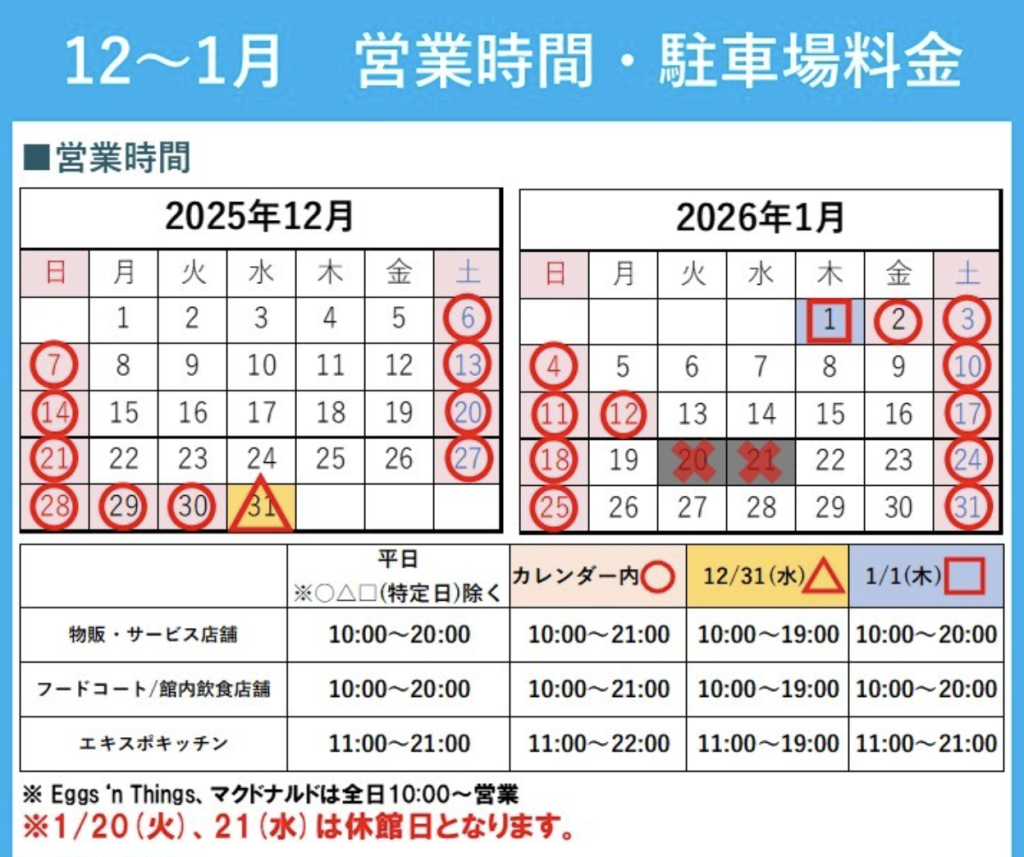 12～1月　営業時間・駐車場料金

■営業時間

2025年12月

| 日 | 月 | 火 | 水 | 木 | 金 | 土 |
|---|---|---|---|---|---|---|
| | 1 | 2 | 3 | 4 | 5 | 6 |
| 7 | 8 | 9 | 10 | 11 | 12 | 13 |
| 14 | 15 | 16 | 17 | 18 | 19 | 20 |
| 21 | 22 | 23 | 24 | 25 | 26 | 27 |
| 28 | 29 | 30 | 31 | | | |

2026年1月

| 日 | 月 | 火 | 水 | 木 | 金 | 土 |
|---|---|---|---|---|---|---|
| | | | | 1 | 2 | 3 |
| 4 | 5 | 6 | 7 | 8 | 9 | 10 |
| 11 | 12 | 13 | 14 | 15 | 16 | 17 |
| 18 | 19 | 20 | 21 | 22 | 23 | 24 |
| 25 | 26 | 27 | 28 | 29 | 30 | 31 |

| | 平日 ※○△□(特定日)除く | カレンダー内○ | 12/31(水)△ | 1/1(木)□ |
|---|---|---|---|---|
| 物販・サービス店舗 | 10:00～20:00 | 10:00～21:00 | 10:00～19:00 | 10:00～20:00 |
| フードコート/館内飲食店舗 | 10:00～20:00 | 10:00～21:00 | 10:00～19:00 | 10:00～20:00 |
| エキスポキッチン | 11:00～21:00 | 11:00～22:00 | 11:00～19:00 | 11:00～21:00 |

※ Eggs 'n Things、マクドナルドは全日10:00～営業
※1/20(火)、21(水)は休館日となります。